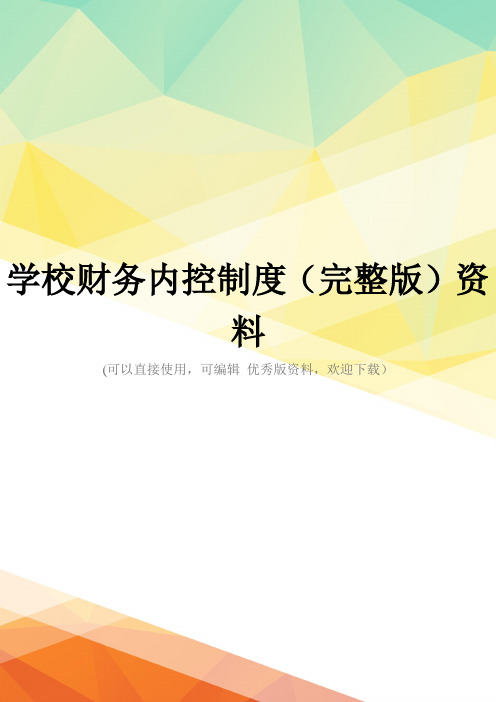 学校财务内控制度（完整版）资料

(可以直接使用，可编辑 优秀版资料，欢迎下载）